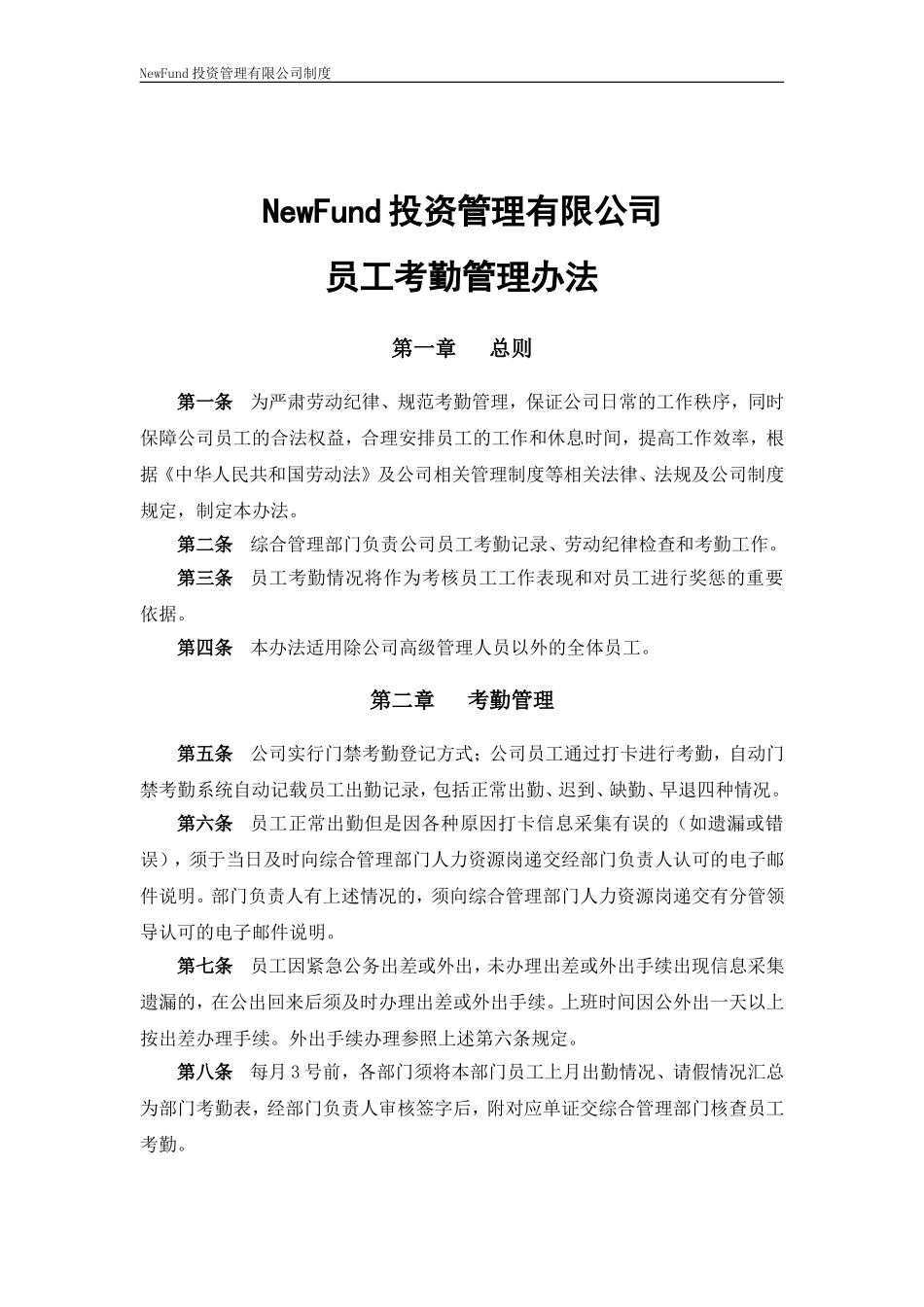 NewFund 投资管理有限公司制度

NewFund 投资管理有限公司

员工考勤管理办法

第一章　总则

第一条　为严肃劳动纪律、规范考勤管理，保证公司日常的工作秩序，同时保障公司员工的合法权益，合理安排员工的工作和休息时间，提高工作效率，根据《中华人民共和国劳动法》及公司相关管理制度等相关法律、法规及公司制度规定，制定本办法。

第二条　综合管理部门负责公司员工考勤记录、劳动纪律检查和考勤工作。

第三条　员工考勤情况将作为考核员工工作表现和对员工进行奖惩的重要依据。

第四条　本办法适用除公司高级管理人员以外的全体员工。

第二章　考勤管理

第五条　公司实行门禁考勤登记方式；公司员工通过打卡进行考勤，自动门禁考勤系统自动记载员工出勤记录，包括正常出勤、迟到、缺勤、早退四种情况。

第六条　员工正常出勤但是因各种原因打卡信息采集有误的（如遗漏或错误），须于当日及时向综合管理部门人力资源岗递交经部门负责人认可的电子邮件说明。部门负责人有上述情况的，须向综合管理部门人力资源岗递交有分管领导认可的电子邮件说明。

第七条　员工因紧急公务出差或外出，未办理出差或外出手续出现信息采集遗漏的，在公出回来后须及时办理出差或外出手续。上班时间因公外出一天以上按出差办理手续。外出手续办理参照上述第六条规定。

第八条　每月 3 号前，各部门须将本部门员工上月出勤情况、请假情况汇总为部门考勤表，经部门负责人审核签字后，附对应单证交综合管理部门核查员工考勤。